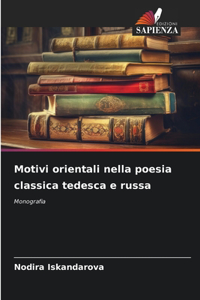 EDIZIONI
SAPIENZA

Motivi orientali nella poesia classica tedesca e russa

Monografia

Nodira Iskandarova